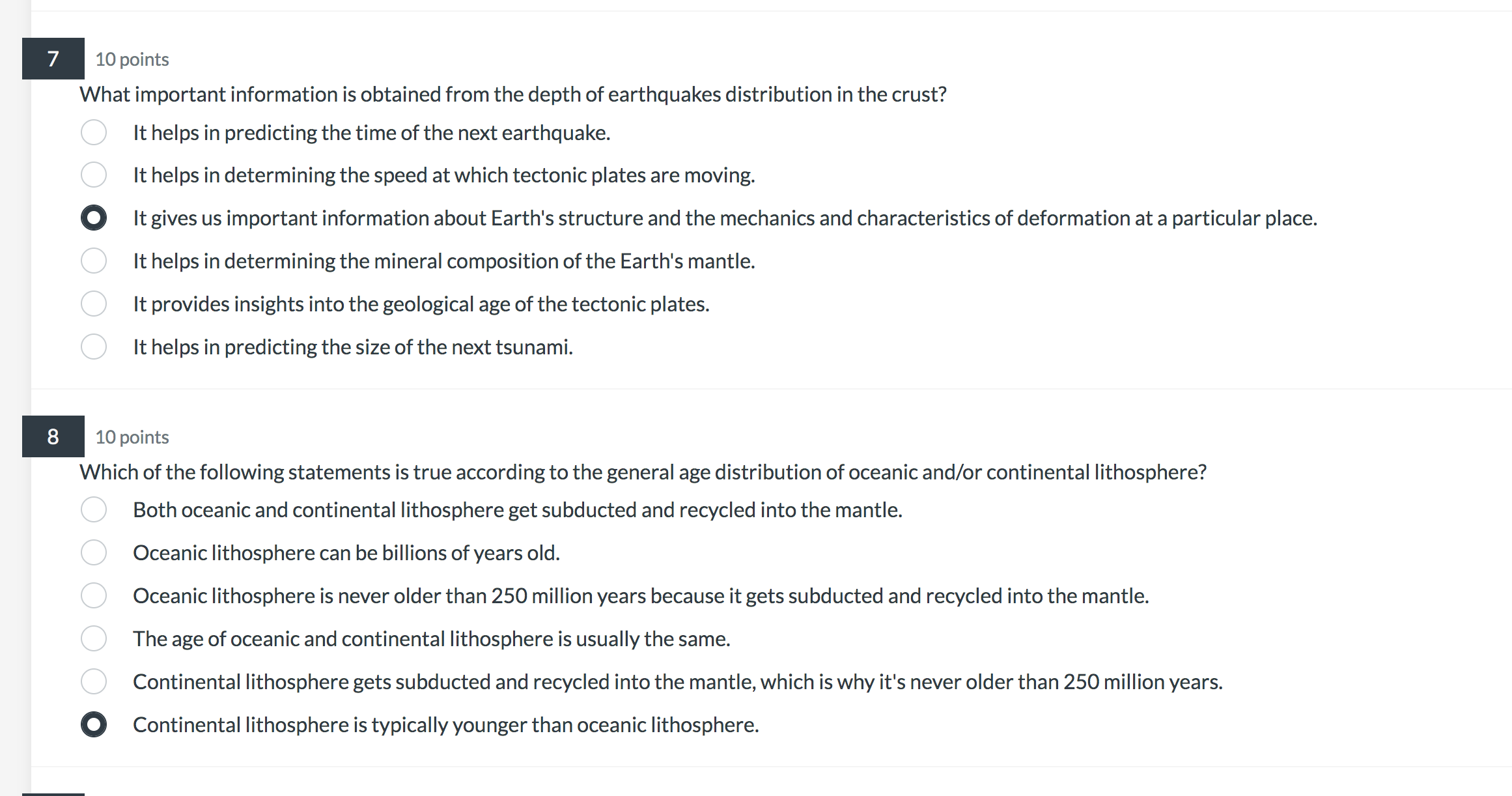 7

10 points

What important information is obtained from the depth of earthquakes distribution in the crust?

It helps in predicting the time of the next earthquake.

It helps in determining the speed at which tectonic plates are moving.

It gives us important information about Earth's structure and the mechanics and characteristics of deformation at a particular place.

It helps in determining the mineral composition of the Earth's mantle.

It provides insights into the geological age of the tectonic plates.

It helps in predicting the size of the next tsunami.

8

10 points

Which of the following statements is true according to the general age distribution of oceanic and/or continental lithosphere?

Both oceanic and continental lithosphere get subducted and recycled into the mantle.

Oceanic lithosphere can be billions of years old.

Oceanic lithosphere is never older than 250 million years because it gets subducted and recycled into the mantle.

The age of oceanic and continental lithosphere is usually the same.

Continental lithosphere gets subducted and recycled into the mantle, which is why it's never older than 250 million years.

Continental lithosphere is typically younger than oceanic lithosphere.